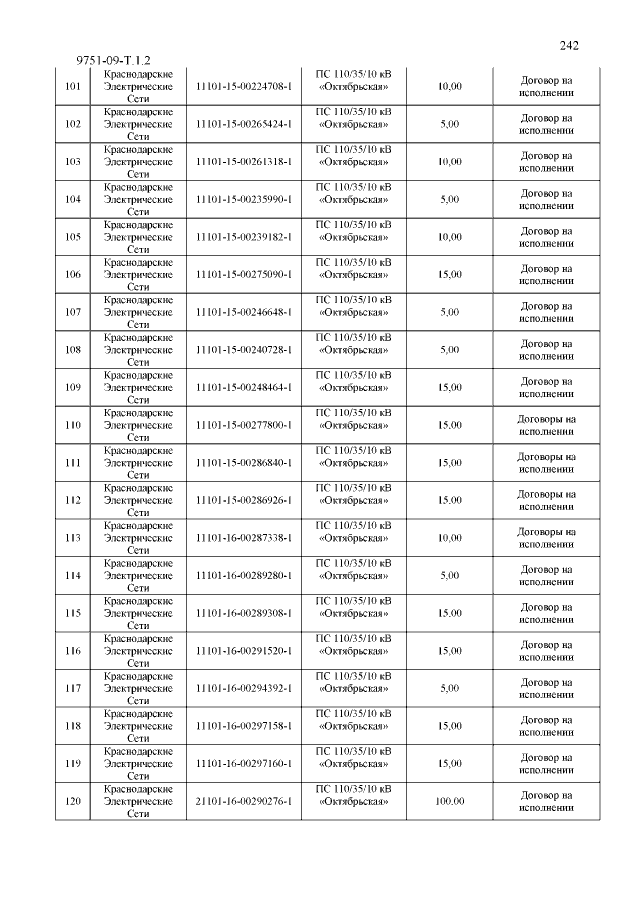 242

9751-09-Т.1.2

| 101 | Краснодарские Электрические Сети | 11101-15-00224708-1 | ПС 110/35/10 кВ «Октябрьская» | 10,00 | Договор на исполнении |
|---|---|---|---|---|---|
| 102 | Краснодарские Электрические Сети | 11101-15-00265424-1 | ПС 110/35/10 кВ «Октябрьская» | 5,00 | Договор на исполнении |
| 103 | Краснодарские Электрические Сети | 11101-15-00261318-1 | ПС 110/35/10 кВ «Октябрьская» | 10,00 | Договор на исполнении |
| 104 | Краснодарские Электрические Сети | 11101-15-00235990-1 | ПС 110/35/10 кВ «Октябрьская» | 5,00 | Договор на исполнении |
| 105 | Краснодарские Электрические Сети | 11101-15-00239182-1 | ПС 110/35/10 кВ «Октябрьская» | 10,00 | Договор на исполнении |
| 106 | Краснодарские Электрические Сети | 11101-15-00275090-1 | ПС 110/35/10 кВ «Октябрьская» | 15,00 | Договор на исполнении |
| 107 | Краснодарские Электрические Сети | 11101-15-00246648-1 | ПС 110/35/10 кВ «Октябрьская» | 5,00 | Договор на исполнении |
| 108 | Краснодарские Электрические Сети | 11101-15-00240728-1 | ПС 110/35/10 кВ «Октябрьская» | 5,00 | Договор на исполнении |
| 109 | Краснодарские Электрические Сети | 11101-15-00248464-1 | ПС 110/35/10 кВ «Октябрьская» | 15,00 | Договор на исполнении |
| 110 | Краснодарские Электрические Сети | 11101-15-00277800-1 | ПС 110/35/10 кВ «Октябрьская» | 15,00 | Договоры на исполнении |
| 111 | Краснодарские Электрические Сети | 11101-15-00286840-1 | ПС 110/35/10 кВ «Октябрьская» | 15,00 | Договоры на исполнении |
| 112 | Краснодарские Электрические Сети | 11101-15-00286926-1 | ПС 110/35/10 кВ «Октябрьская» | 15,00 | Договоры на исполнении |
| 113 | Краснодарские Электрические Сети | 11101-16-00287338-1 | ПС 110/35/10 кВ «Октябрьская» | 10,00 | Договоры на исполнении |
| 114 | Краснодарские Электрические Сети | 11101-16-00289280-1 | ПС 110/35/10 кВ «Октябрьская» | 5,00 | Договор на исполнении |
| 115 | Краснодарские Электрические Сети | 11101-16-00289308-1 | ПС 110/35/10 кВ «Октябрьская» | 15,00 | Договор на исполнении |
| 116 | Краснодарские Электрические Сети | 11101-16-00291520-1 | ПС 110/35/10 кВ «Октябрьская» | 15,00 | Договор на исполнении |
| 117 | Краснодарские Электрические Сети | 11101-16-00294392-1 | ПС 110/35/10 кВ «Октябрьская» | 5,00 | Договор на исполнении |
| 118 | Краснодарские Электрические Сети | 11101-16-00297158-1 | ПС 110/35/10 кВ «Октябрьская» | 15,00 | Договор на исполнении |
| 119 | Краснодарские Электрические Сети | 11101-16-00297160-1 | ПС 110/35/10 кВ «Октябрьская» | 15,00 | Договор на исполнении |
| 120 | Краснодарские Электрические Сети | 21101-16-00290276-1 | ПС 110/35/10 кВ «Октябрьская» | 100,00 | Договор на исполнении |